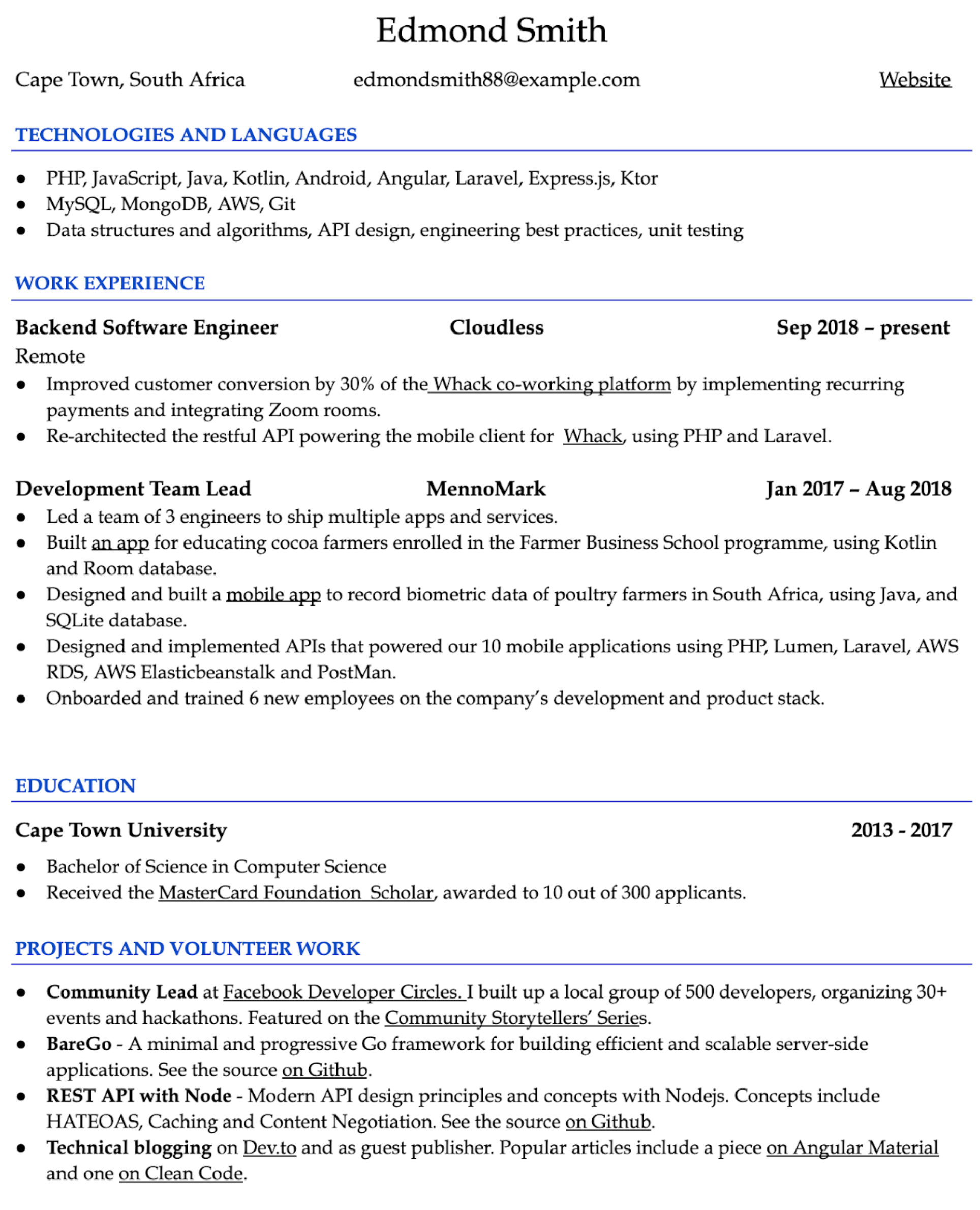 Edmond Smith

Cape Town, South Africa edmondsmith88@example.com Website

TECHNOLOGIES AND LANGUAGES

• PHP, JavaScript, Java, Kotlin, Android, Angular, Laravel, Express.js, Ktor
• MySQL, MongoDB, AWS, Git
• Data structures and algorithms, API design, engineering best practices, unit testing

WORK EXPERIENCE

Backend Software Engineer Cloudless Sep 2018 – present
Remote
• Improved customer conversion by 30% of the Whack co-working platform by implementing recurring payments and integrating Zoom rooms.
• Re-architected the restful API powering the mobile client for Whack, using PHP and Laravel.

Development Team Lead MennoMark Jan 2017 – Aug 2018
• Led a team of 3 engineers to ship multiple apps and services.
• Built an app for educating cocoa farmers enrolled in the Farmer Business School programme, using Kotlin and Room database.
• Designed and built a mobile app to record biometric data of poultry farmers in South Africa, using Java, and SQLite database.
• Designed and implemented APIs that powered our 10 mobile applications using PHP, Lumen, Laravel, AWS RDS, AWS Elasticbeanstalk and PostMan.
• Onboarded and trained 6 new employees on the company's development and product stack.

EDUCATION

Cape Town University 2013 - 2017

• Bachelor of Science in Computer Science
• Received the MasterCard Foundation Scholar, awarded to 10 out of 300 applicants.

PROJECTS AND VOLUNTEER WORK

• Community Lead at Facebook Developer Circles. I built up a local group of 500 developers, organizing 30+ events and hackathons. Featured on the Community Storytellers' Series.
• BareGo - A minimal and progressive Go framework for building efficient and scalable server-side applications. See the source on Github.
• REST API with Node - Modern API design principles and concepts with Nodejs. Concepts include HATEOAS, Caching and Content Negotiation. See the source on Github.
• Technical blogging on Dev.to and as guest publisher. Popular articles include a piece on Angular Material and one on Clean Code.